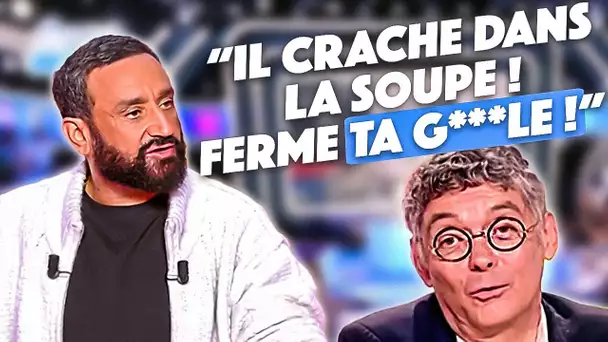 "IL CRACHE DANS LA SOUPE ! FERME TA G***LE !"